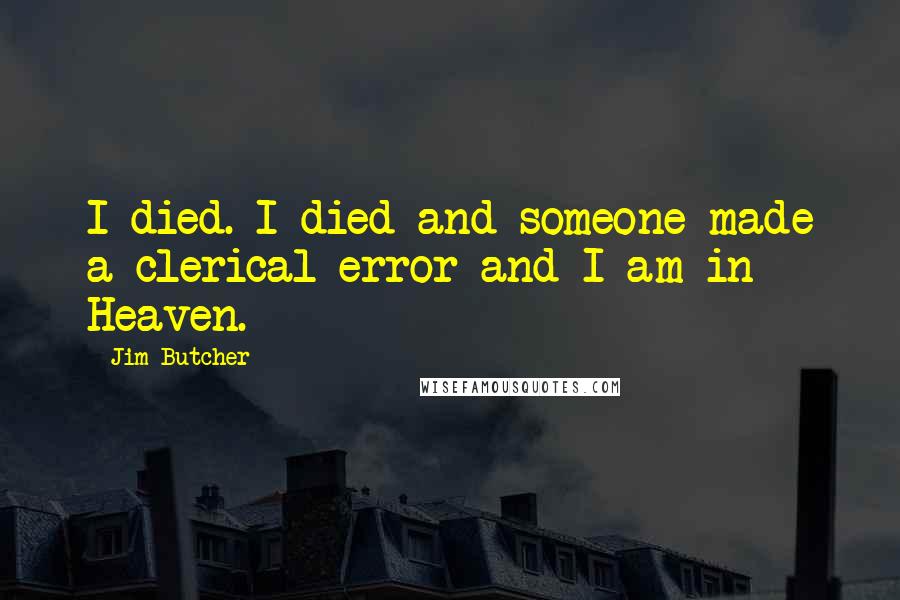 I died. I died and someone made a clerical error and I am in Heaven.

Jim Butcher

WISEFAMOUSQUOTES.COM